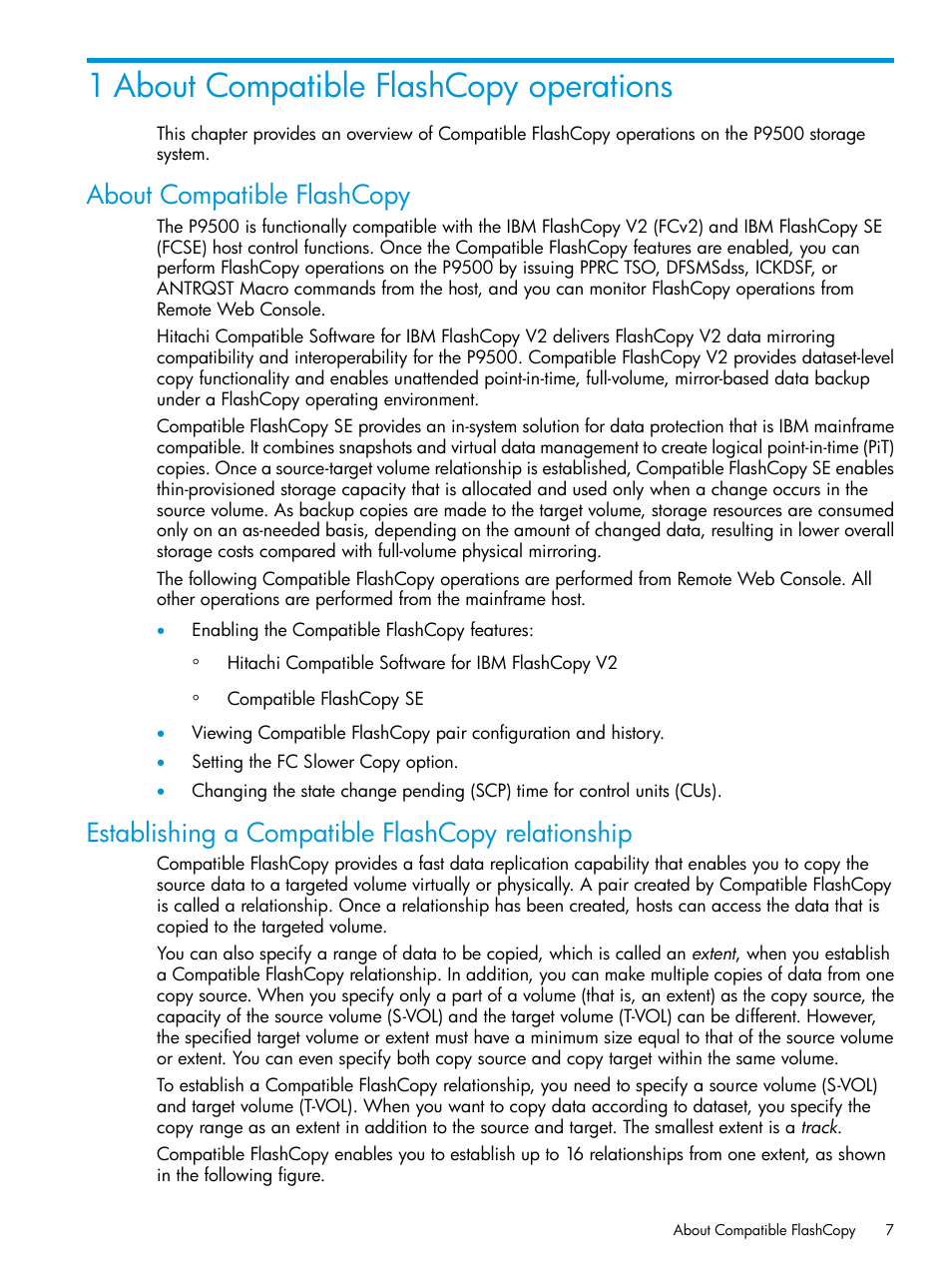 1 About Compatible FlashCopy operations

This chapter provides an overview of Compatible FlashCopy operations on the P9500 storage system.

About Compatible FlashCopy

The P9500 is functionally compatible with the IBM FlashCopy V2 (FCv2) and IBM FlashCopy SE (FCSE) host control functions. Once the Compatible FlashCopy features are enabled, you can perform FlashCopy operations on the P9500 by issuing PPRC TSO, DFSMSdss, ICKDSF, or ANTRQST Macro commands from the host, and you can monitor FlashCopy operations from Remote Web Console.

Hitachi Compatible Software for IBM FlashCopy V2 delivers FlashCopy V2 data mirroring compatibility and interoperability for the P9500. Compatible FlashCopy V2 provides dataset-level copy functionality and enables unattended point-in-time, full-volume, mirror-based data backup under a FlashCopy operating environment.

Compatible FlashCopy SE provides an in-system solution for data protection that is IBM mainframe compatible. It combines snapshots and virtual data management to create logical point-in-time (PiT) copies. Once a source-target volume relationship is established, Compatible FlashCopy SE enables thin-provisioned storage capacity that is allocated and used only when a change occurs in the source volume. As backup copies are made to the target volume, storage resources are consumed only on an as-needed basis, depending on the amount of changed data, resulting in lower overall storage costs compared with full-volume physical mirroring.

The following Compatible FlashCopy operations are performed from Remote Web Console. All other operations are performed from the mainframe host.

• Enabling the Compatible FlashCopy features:
  ◦ Hitachi Compatible Software for IBM FlashCopy V2
  ◦ Compatible FlashCopy SE
• Viewing Compatible FlashCopy pair configuration and history.
• Setting the FC Slower Copy option.
• Changing the state change pending (SCP) time for control units (CUs).

Establishing a Compatible FlashCopy relationship

Compatible FlashCopy provides a fast data replication capability that enables you to copy the source data to a targeted volume virtually or physically. A pair created by Compatible FlashCopy is called a relationship. Once a relationship has been created, hosts can access the data that is copied to the targeted volume.

You can also specify a range of data to be copied, which is called an extent, when you establish a Compatible FlashCopy relationship. In addition, you can make multiple copies of data from one copy source. When you specify only a part of a volume (that is, an extent) as the copy source, the capacity of the source volume (S-VOL) and the target volume (T-VOL) can be different. However, the specified target volume or extent must have a minimum size equal to that of the source volume or extent. You can even specify both copy source and copy target within the same volume.

To establish a Compatible FlashCopy relationship, you need to specify a source volume (S-VOL) and target volume (T-VOL). When you want to copy data according to dataset, you specify the copy range as an extent in addition to the source and target. The smallest extent is a track.

Compatible FlashCopy enables you to establish up to 16 relationships from one extent, as shown in the following figure.

About Compatible FlashCopy 7